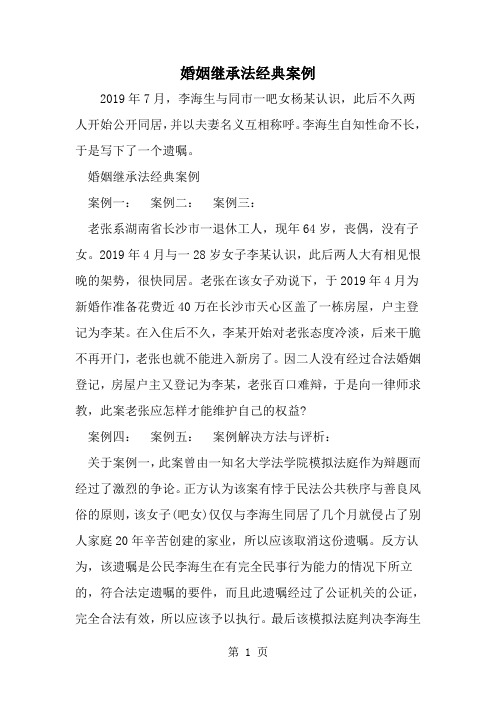 婚姻继承法经典案例

2019 年 7 月，李海生与同市一吧女杨某认识，此后不久两人开始公开同居，并以夫妻名义互相称呼。李海生自知性命不长，于是写下了一个遗嘱。

婚姻继承法经典案例

案例一：　案例二：　案例三：

老张系湖南省长沙市一退休工人，现年 64 岁，丧偶，没有子女。2019 年 4 月与一 28 岁女子李某认识，此后两人大有相见恨晚的架势，很快同居。老张在该女子劝说下，于 2019 年 4 月为新婚作准备花费近 40 万在长沙市天心区盖了一栋房屋，户主登记为李某。在入住后不久，李某开始对老张态度冷淡，后来干脆不再开门，老张也就不能进入新房了。因二人没有经过合法婚姻登记，房屋户主又登记为李某，老张百口难辩，于是向一律师求教，此案老张应怎样才能维护自己的权益?

案例四：　案例五：　案例解决方法与评析：

关于案例一，此案曾由一知名大学法学院模拟法庭作为辩题而经过了激烈的争论。正方认为该案有悖于民法公共秩序与善良风俗的原则，该女子(吧女)仅仅与李海生同居了几个月就侵占了别人家庭 20 年辛苦创建的家业，所以应该取消这份遗嘱。反方认为，该遗嘱是公民李海生在有完全民事行为能力的情况下所立的，符合法定遗嘱的要件，而且此遗嘱经过了公证机关的公证，完全合法有效，所以应该予以执行。最后该模拟法庭判决李海生

第 1 页